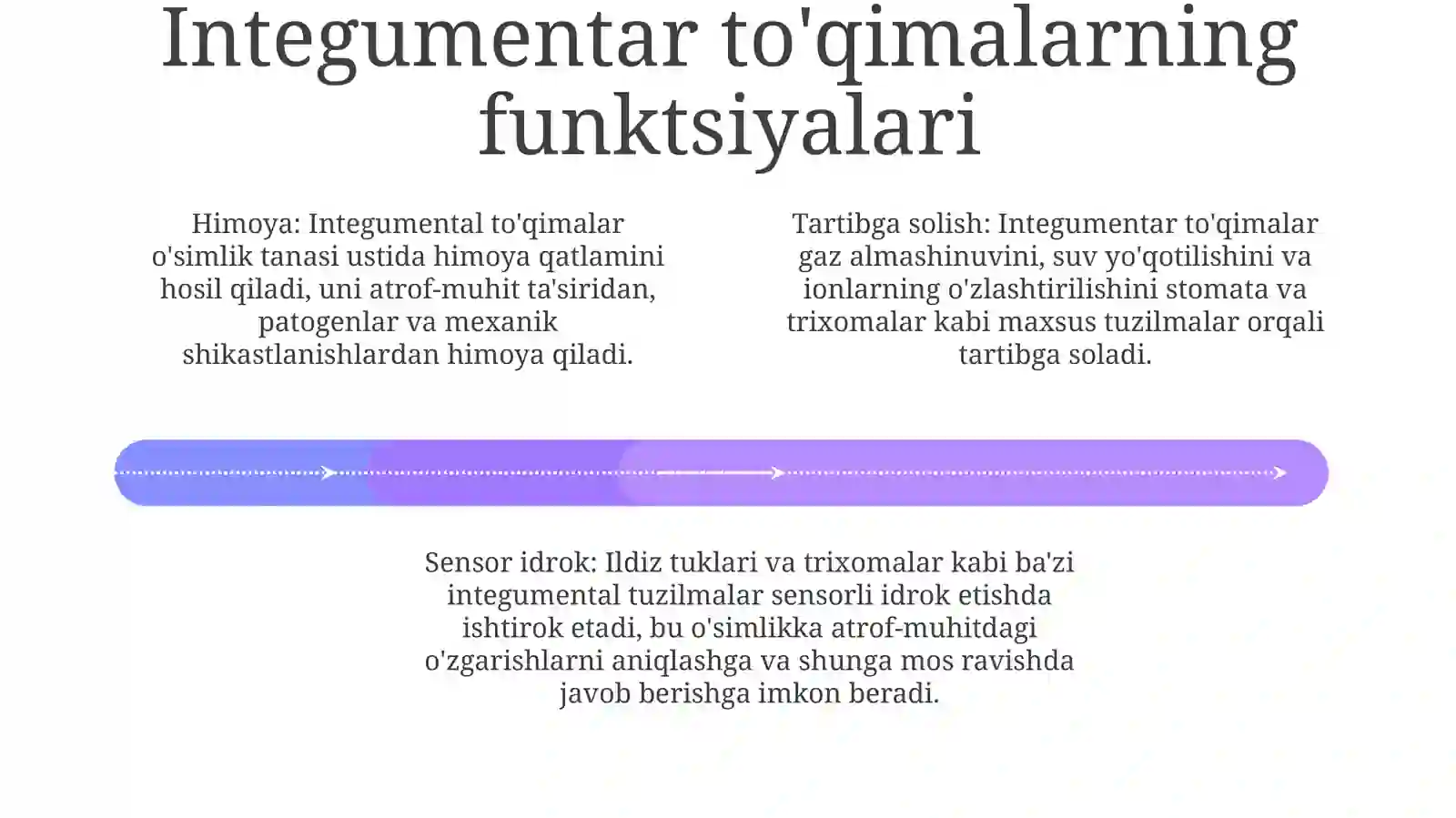 Integumentar to'qimalarning funktsiyalari

Himoya: Integumental to'qimalar o'simlik tanasi ustida himoya qatlamini hosil qiladi, uni atrof-muhit ta'siridan, patogenlar va mexanik shikastlanishlardan himoya qiladi.

Tartibga solish: Integumentar to'qimalar gaz almashinuvini, suv yo'qotilishini va ionlarning o'zlashtirilishini stomata va trixomalar kabi maxsus tuzilmalar orqali tartibga soladi.

Sensor idrok: Ildiz tuklari va trixomalar kabi ba'zi integumental tuzilmalar sensorli idrok etishda ishtirok etadi, bu o'simlikka atrof-muhitdagi o'zgarishlarni aniqlashga va shunga mos ravishda javob berishga imkon beradi.